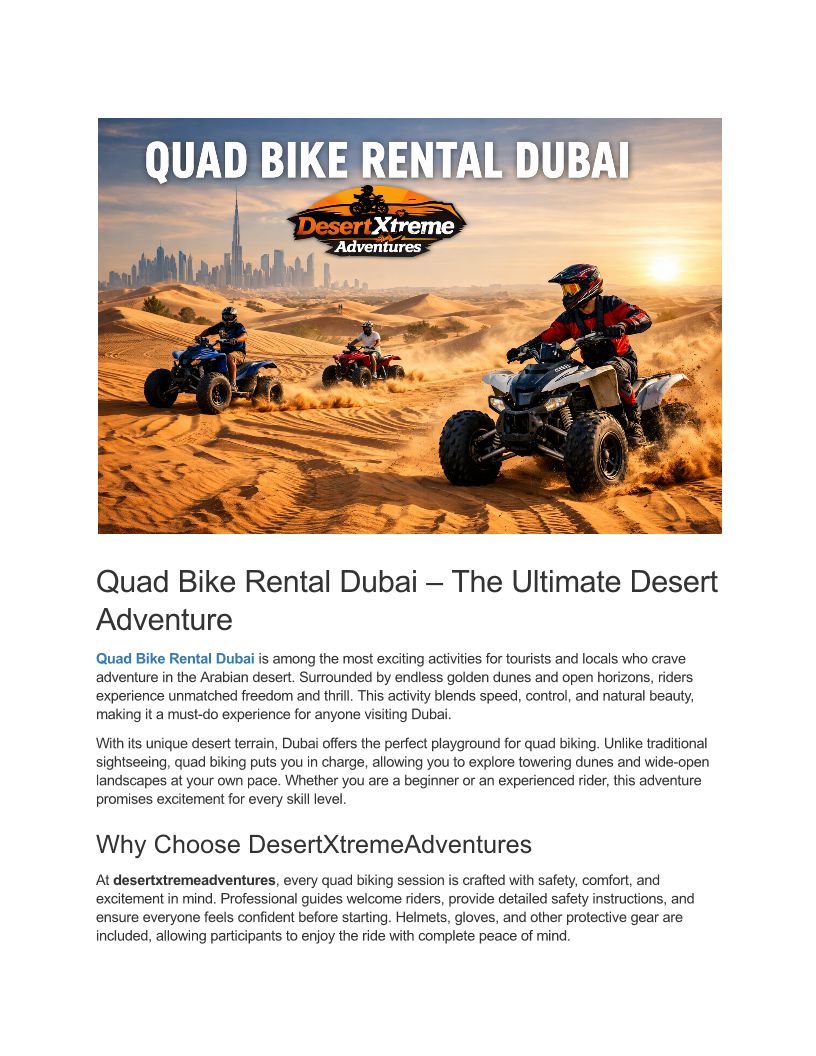 QUAD BIKE RENTAL DUBAI

DesertXtreme
Adventures

Quad Bike Rental Dubai – The Ultimate Desert Adventure

Quad Bike Rental Dubai is among the most exciting activities for tourists and locals who crave adventure in the Arabian desert. Surrounded by endless golden dunes and open horizons, riders experience unmatched freedom and thrill. This activity blends speed, control, and natural beauty, making it a must-do experience for anyone visiting Dubai.

With its unique desert terrain, Dubai offers the perfect playground for quad biking. Unlike traditional sightseeing, quad biking puts you in charge, allowing you to explore towering dunes and wide-open landscapes at your own pace. Whether you are a beginner or an experienced rider, this adventure promises excitement for every skill level.

Why Choose DesertXtremeAdventures

At desertxtremeadventures, every quad biking session is crafted with safety, comfort, and excitement in mind. Professional guides welcome riders, provide detailed safety instructions, and ensure everyone feels confident before starting. Helmets, gloves, and other protective gear are included, allowing participants to enjoy the ride with complete peace of mind.